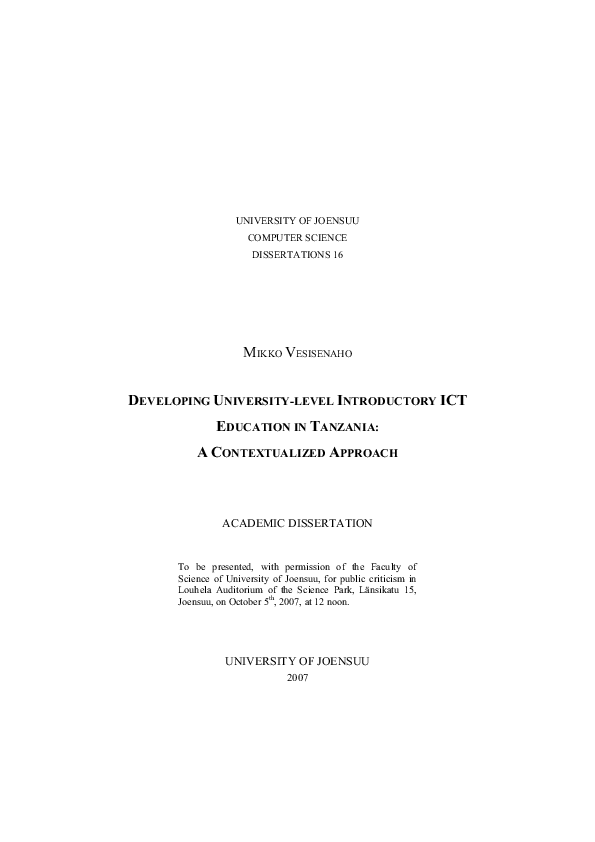 UNIVERSITY OF JOENSUU
COMPUTER SCIENCE
DISSERTATIONS 16

MIKKO VESISENAHO

DEVELOPING UNIVERSITY-LEVEL INTRODUCTORY ICT EDUCATION IN TANZANIA: A CONTEXTUALIZED APPROACH

ACADEMIC DISSERTATION

To be presented, with permission of the Faculty of Science of University of Joensuu, for public criticism in Louhela Auditorium of the Science Park, Länsikatu 15, Joensuu, on October 5$^{th}$, 2007, at 12 noon.

UNIVERSITY OF JOENSUU
2007